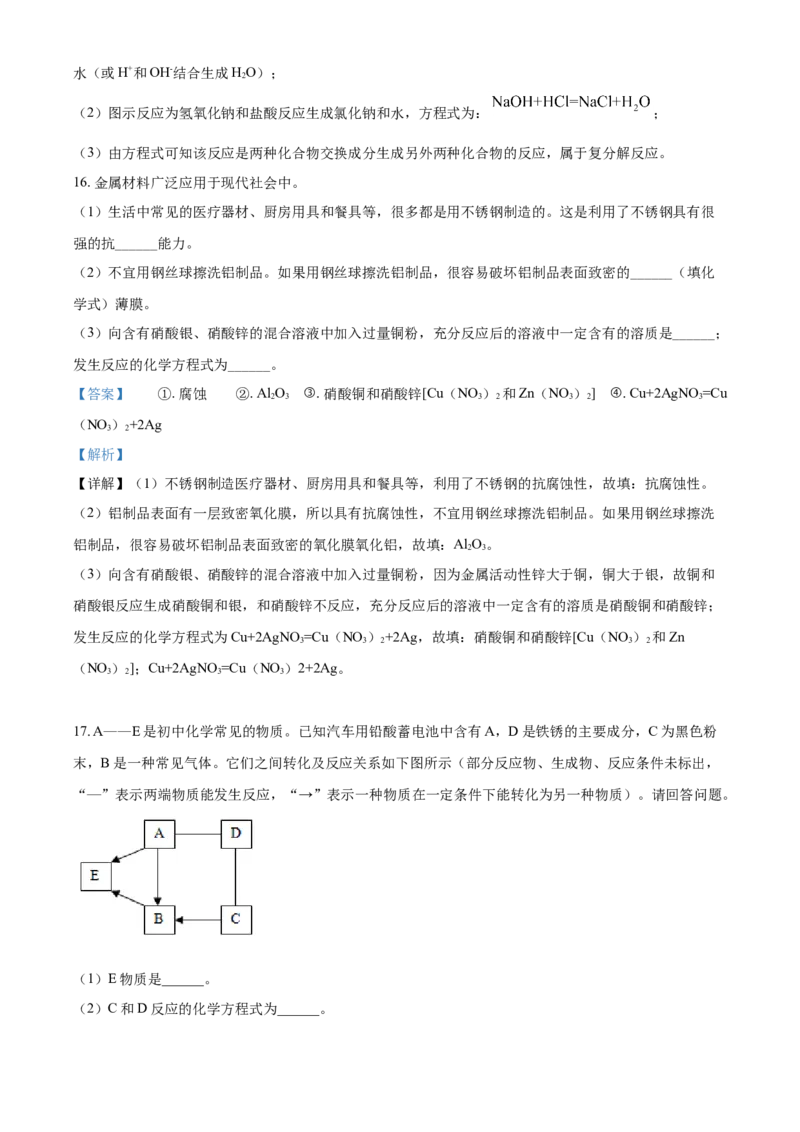 水（或$H^+$和$OH^-$结合生成$H_2O$）；

（2）图示反应为氢氧化钠和盐酸反应生成氯化钠和水，方程式为：$NaOH+HCl=NaCl+H_2O$；

（3）由方程式可知该反应是两种化合物交换成分生成另外两种化合物的反应，属于复分解反应。

16.金属材料广泛应用于现代社会中。

（1）生活中常见的医疗器材、厨房用具和餐具等，很多都是用不锈钢制造的。这是利用了不锈钢具有很强的抗____能力。

（2）不宜用钢丝球擦洗铝制品。如果用钢丝球擦洗铝制品，很容易破坏铝制品表面致密的____（填化学式）薄膜。

（3）向含有硝酸银、硝酸锌的混合溶液中加入过量铜粉，充分反应后的溶液中一定含有的溶质是____；发生反应的化学方程式为____。

【答案】 ①.腐蚀 ②.$Al_2O_3$ ③.硝酸铜和硝酸锌[$Cu(NO_3)_2$和$Zn(NO_3)_2$] ④.$Cu+2AgNO_3=Cu(NO_3)_2+2Ag$

【解析】

【详解】（1）不锈钢制造医疗器材、厨房用具和餐具等，利用了不锈钢的抗腐蚀性，故填：抗腐蚀性。

（2）铝制品表面有一层致密氧化膜，所以具有抗腐蚀性，不宜用钢丝球擦洗铝制品。如果用钢丝球擦洗铝制品，很容易破坏铝制品表面致密的氧化膜氧化铝，故填：$Al_2O_3$。

（3）向含有硝酸银、硝酸锌的混合溶液中加入过量铜粉，因为金属活动性锌大于铜，铜大于银，故铜和硝酸银反应生成硝酸铜和银，和硝酸锌不反应，充分反应后的溶液中一定含有的溶质是硝酸铜和硝酸锌；发生反应的化学方程式为$Cu+2AgNO_3=Cu(NO_3)_2+2Ag$，故填：硝酸铜和硝酸锌[$Cu(NO_3)_2$和$Zn(NO_3)_2$]；$Cu+2AgNO_3=Cu(NO_3)2+2Ag$。

17.A——E是初中化学常见的物质。已知汽车用铅酸蓄电池中含有A，D是铁锈的主要成分，C为黑色粉末，B是一种常见气体。它们之间转化及反应关系如下图所示（部分反应物、生成物、反应条件未标出，“—”表示两端物质能发生反应，“→”表示一种物质在一定条件下能转化为另一种物质）。请回答问题。

A
D
E
B
C

（1）E物质是____。

（2）C和D反应的化学方程式为____。